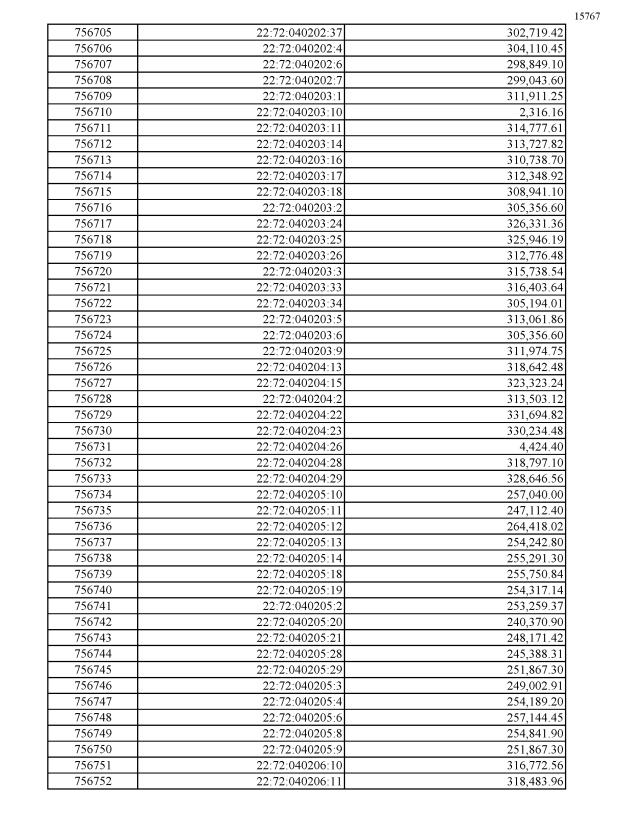 15767

| 756705 | 22:72:040202:37 | 302,719.42 |
|---|---|---|
| 756706 | 22:72:040202:4 | 304,110.45 |
| 756707 | 22:72:040202:6 | 298,849.10 |
| 756708 | 22:72:040202:7 | 299,043.60 |
| 756709 | 22:72:040203:1 | 311,911.25 |
| 756710 | 22:72:040203:10 | 2,316.16 |
| 756711 | 22:72:040203:11 | 314,777.61 |
| 756712 | 22:72:040203:14 | 313,727.82 |
| 756713 | 22:72:040203:16 | 310,738.70 |
| 756714 | 22:72:040203:17 | 312,348.92 |
| 756715 | 22:72:040203:18 | 308,941.10 |
| 756716 | 22:72:040203:2 | 305,356.60 |
| 756717 | 22:72:040203:24 | 326,331.36 |
| 756718 | 22:72:040203:25 | 325,946.19 |
| 756719 | 22:72:040203:26 | 312,776.48 |
| 756720 | 22:72:040203:3 | 315,738.54 |
| 756721 | 22:72:040203:33 | 316,403.64 |
| 756722 | 22:72:040203:34 | 305,194.01 |
| 756723 | 22:72:040203:5 | 313,061.86 |
| 756724 | 22:72:040203:6 | 305,356.60 |
| 756725 | 22:72:040203:9 | 311,974.75 |
| 756726 | 22:72:040204:13 | 318,642.48 |
| 756727 | 22:72:040204:15 | 323,323.24 |
| 756728 | 22:72:040204:2 | 313,503.12 |
| 756729 | 22:72:040204:22 | 331,694.82 |
| 756730 | 22:72:040204:23 | 330,234.48 |
| 756731 | 22:72:040204:26 | 4,424.40 |
| 756732 | 22:72:040204:28 | 318,797.10 |
| 756733 | 22:72:040204:29 | 328,646.56 |
| 756734 | 22:72:040205:10 | 257,040.00 |
| 756735 | 22:72:040205:11 | 247,112.40 |
| 756736 | 22:72:040205:12 | 264,418.02 |
| 756737 | 22:72:040205:13 | 254,242.80 |
| 756738 | 22:72:040205:14 | 255,291.30 |
| 756739 | 22:72:040205:18 | 255,750.84 |
| 756740 | 22:72:040205:19 | 254,317.14 |
| 756741 | 22:72:040205:2 | 253,259.37 |
| 756742 | 22:72:040205:20 | 240,370.90 |
| 756743 | 22:72:040205:21 | 248,171.42 |
| 756744 | 22:72:040205:28 | 245,388.31 |
| 756745 | 22:72:040205:29 | 251,867.30 |
| 756746 | 22:72:040205:3 | 249,002.91 |
| 756747 | 22:72:040205:4 | 254,189.20 |
| 756748 | 22:72:040205:6 | 257,144.45 |
| 756749 | 22:72:040205:8 | 254,841.90 |
| 756750 | 22:72:040205:9 | 251,867.30 |
| 756751 | 22:72:040206:10 | 316,772.56 |
| 756752 | 22:72:040206:11 | 318,483.96 |